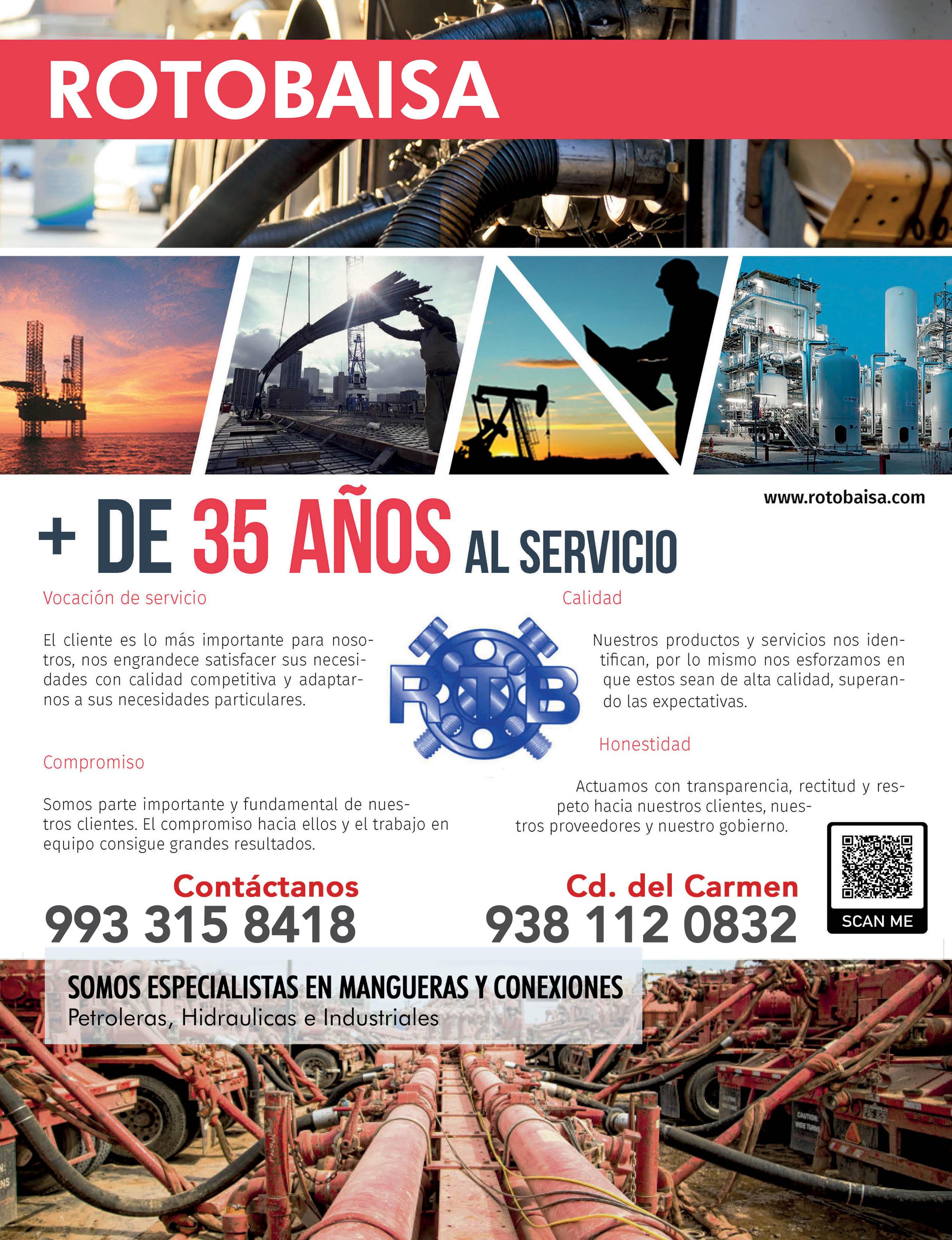 ROTOBAISA

www.rotobaisa.com

+ DE 35 AÑOS AL SERVICIO

Vocación de servicio

El cliente es lo más importante para nosotros, nos engrandece satisfacer sus necesidades con calidad competitiva y adaptarnos a sus necesidades particulares.

Compromiso

Somos parte importante y fundamental de nuestros clientes. El compromiso hacia ellos y el trabajo en equipo consigue grandes resultados.

RTB

Calidad

Nuestros productos y servicios nos identifican, por lo mismo nos esforzamos en que estos sean de alta calidad, superando las expectativas.

Honestidad

Actuamos con transparencia, rectitud y respeto hacia nuestros clientes, nuestros proveedores y nuestro gobierno.

Contáctanos
993 315 8418

Cd. del Carmen
938 112 0832

SCAN ME

SOMOS ESPECIALISTAS EN MANGUERAS Y CONEXIONES
Petroleras, Hidraulicas e Industriales